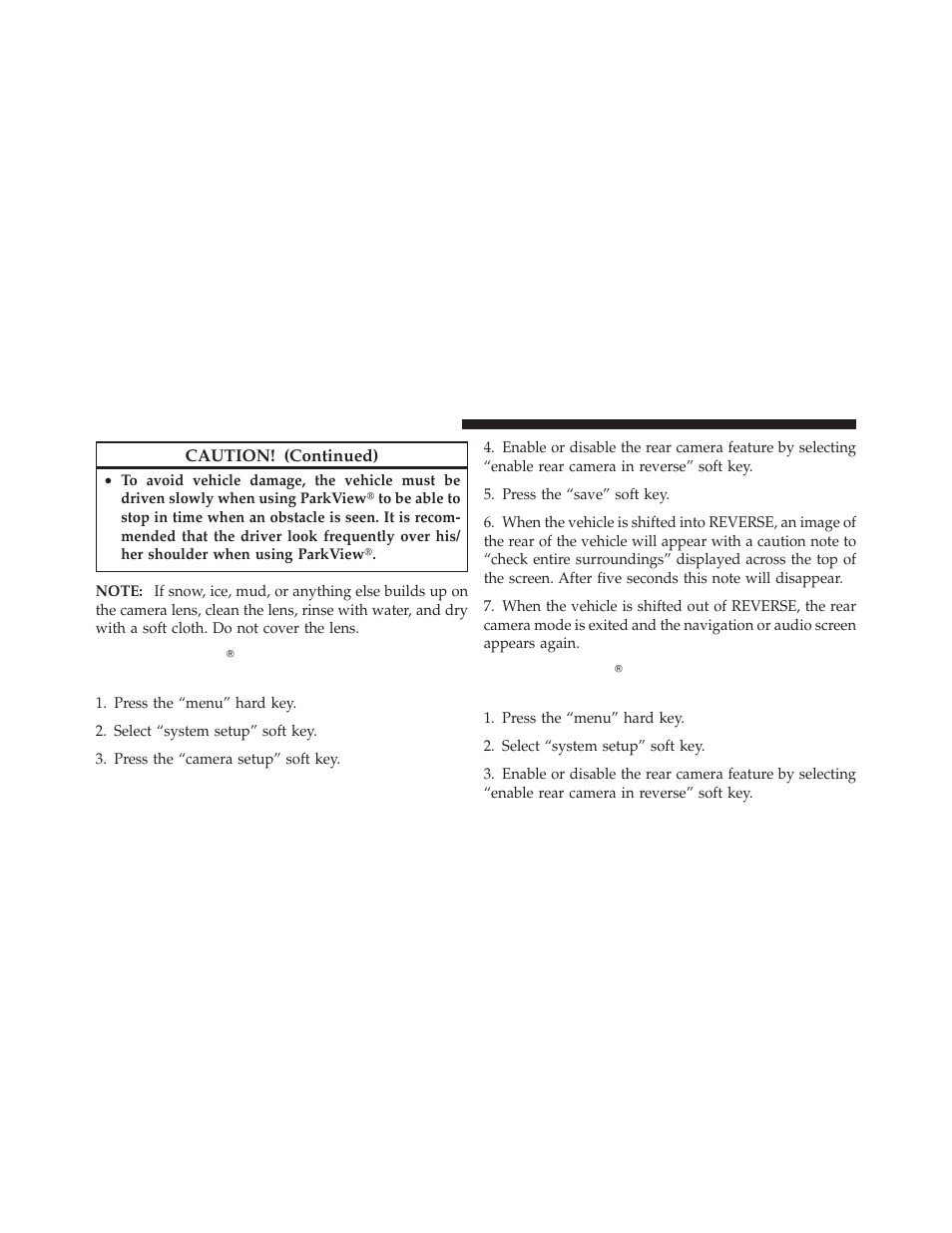 CAUTION! (Continued)

• To avoid vehicle damage, the vehicle must be driven slowly when using ParkView® to be able to stop in time when an obstacle is seen. It is recommended that the driver look frequently over his/her shoulder when using ParkView®.

NOTE: If snow, ice, mud, or anything else builds up on the camera lens, clean the lens, rinse with water, and dry with a soft cloth. Do not cover the lens.

®

1. Press the “menu” hard key.

2. Select “system setup” soft key.

3. Press the “camera setup” soft key.

4. Enable or disable the rear camera feature by selecting “enable rear camera in reverse” soft key.

5. Press the “save” soft key.

6. When the vehicle is shifted into REVERSE, an image of the rear of the vehicle will appear with a caution note to “check entire surroundings” displayed across the top of the screen. After five seconds this note will disappear.

7. When the vehicle is shifted out of REVERSE, the rear camera mode is exited and the navigation or audio screen appears again.

®

1. Press the “menu” hard key.

2. Select “system setup” soft key.

3. Enable or disable the rear camera feature by selecting “enable rear camera in reverse” soft key.